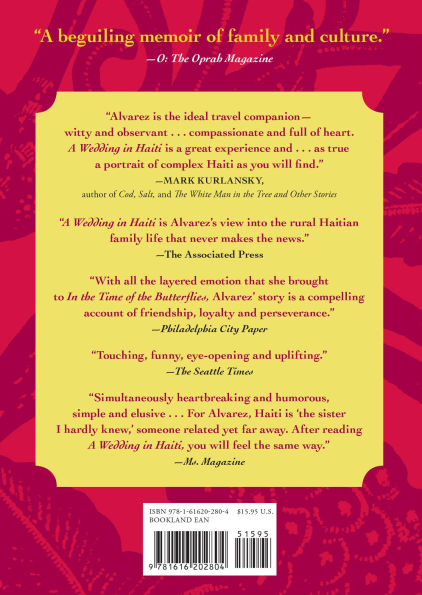 "A beguiling memoir of family and culture."
—O: The Oprah Magazine

"Alvarez is the ideal travel companion—witty and observant . . . compassionate and full of heart. A Wedding in Haiti is a great experience and . . . as true a portrait of complex Haiti as you will find."
—MARK KURLANSKY,
author of Cod, Salt, and The White Man in the Tree and Other Stories

"A Wedding in Haiti is Alvarez's view into the rural Haitian family life that never makes the news."
—The Associated Press

"With all the layered emotion that she brought to In the Time of the Butterflies, Alvarez' story is a compelling account of friendship, loyalty and perseverance."
—Philadelphia City Paper

"Touching, funny, eye-opening and uplifting."
—The Seattle Times

"Simultaneously heartbreaking and humorous, simple and elusive . . . For Alvarez, Haiti is 'the sister I hardly knew,' someone related yet far away. After reading A Wedding in Haiti, you will feel the same way."
—Ms. Magazine

ISBN 978-1-61620-280-4 $15.95 U.S.
BOOKLAND EAN
51595
9 781616 202804